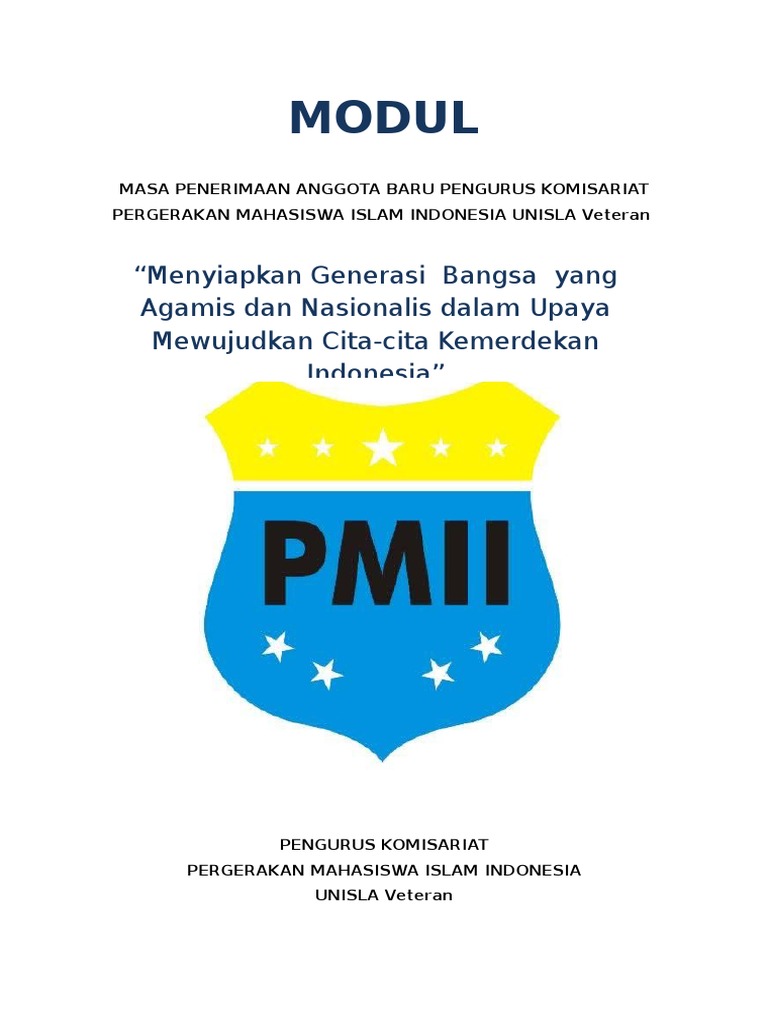 MODUL

MASA PENERIMAAN ANGGOTA BARU PENGURUS KOMISARIAT PERGERAKAN MAHASISWA ISLAM INDONESIA UNISLA Veteran

“Menyiapkan Generasi Bangsa yang Agamis dan Nasionalis dalam Upaya Mewujudkan Cita-cita Kemerdekan Indonesia”

PMII

PENGURUS KOMISARIAT
PERGERAKAN MAHASISWA ISLAM INDONESIA
UNISLA Veteran